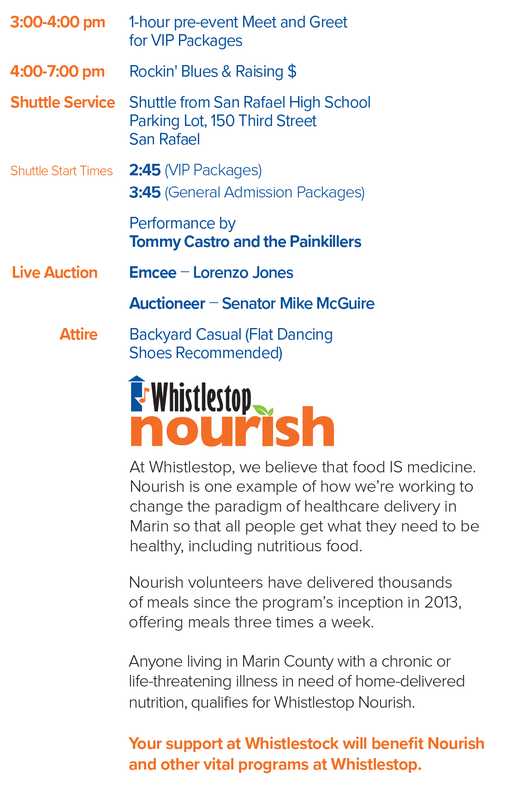 3:00-4:00 pm 1-hour pre-event Meet and Greet for VIP Packages

4:00-7:00 pm Rockin' Blues & Raising $

Shuttle Service Shuttle from San Rafael High School Parking Lot, 150 Third Street San Rafael

Shuttle Start Times 2:45 (VIP Packages)
3:45 (General Admission Packages)

Performance by
Tommy Castro and the Painkillers

Live Auction Emcee – Lorenzo Jones

Auctioneer – Senator Mike McGuire

Attire Backyard Casual (Flat Dancing Shoes Recommended)

Whistlestop
nourish

At Whistlestop, we believe that food IS medicine. Nourish is one example of how we're working to change the paradigm of healthcare delivery in Marin so that all people get what they need to be healthy, including nutritious food.

Nourish volunteers have delivered thousands of meals since the program's inception in 2013, offering meals three times a week.

Anyone living in Marin County with a chronic or life-threatening illness in need of home-delivered nutrition, qualifies for Whistlestop Nourish.

Your support at Whistlestock will benefit Nourish and other vital programs at Whistlestop.